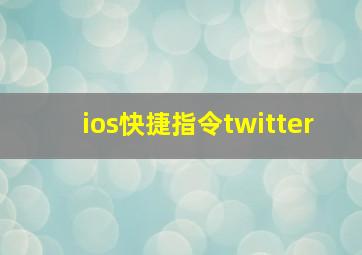 ios快捷指令twitter